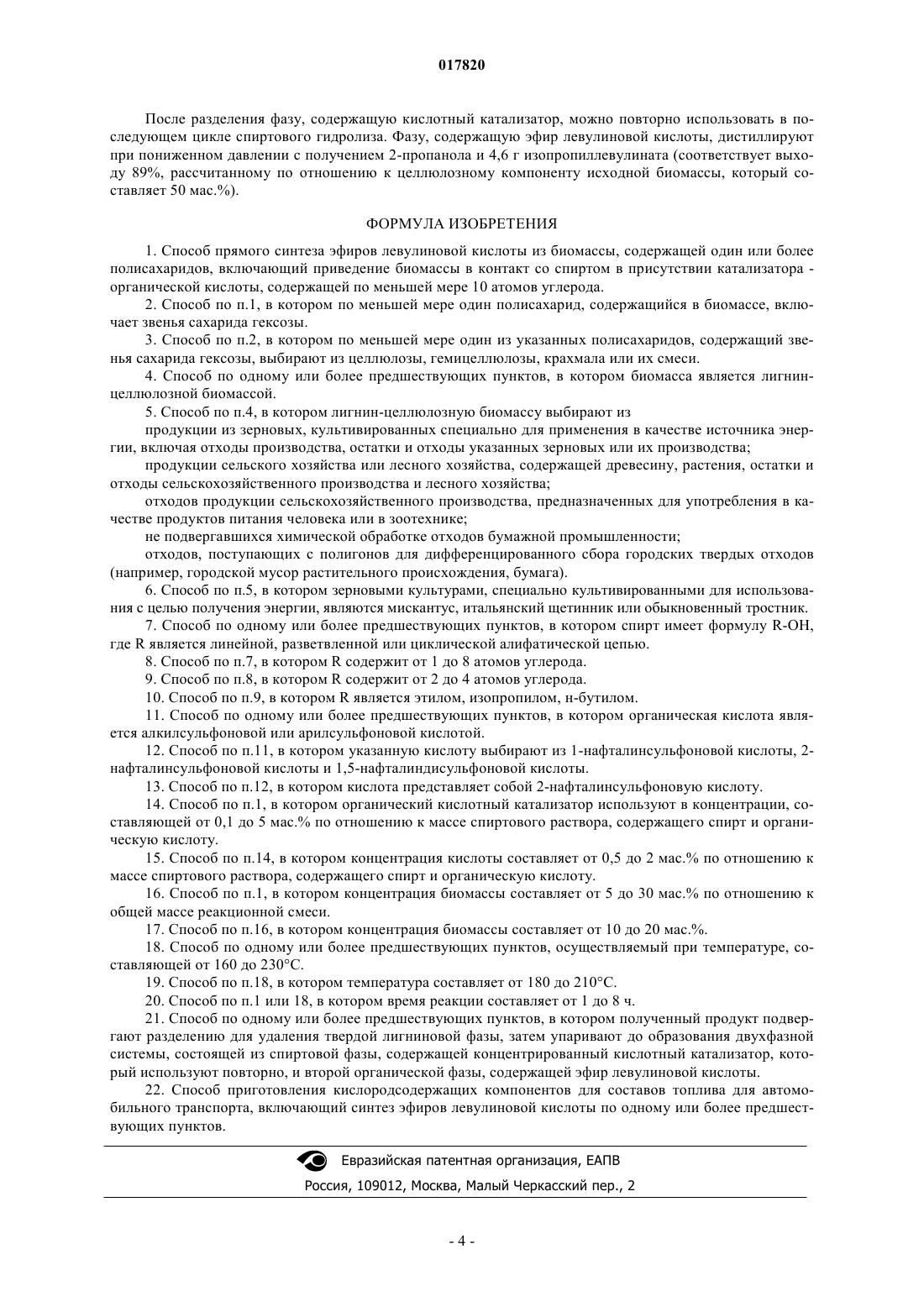 017820

После разделения фазу, содержащую кислотный катализатор, можно повторно использовать в последующем цикле спиртового гидролиза. Фазу, содержащую эфир левулиновой кислоты, дистиллируют при пониженном давлении с получением 2-пропанола и 4,6 г изопропиллевулината (соответствует выходу 89%, рассчитанному по отношению к целлюлозному компоненту исходной биомассы, который составляет 50 мас.%).

ФОРМУЛА ИЗОБРЕТЕНИЯ

1. Способ прямого синтеза эфиров левулиновой кислоты из биомассы, содержащей один или более полисахаридов, включающий приведение биомассы в контакт со спиртом в присутствии катализатора - органической кислоты, содержащей по меньшей мере 10 атомов углерода.

2. Способ по п.1, в котором по меньшей мере один полисахарид, содержащийся в биомассе, включает звенья сахарида гексозы.

3. Способ по п.2, в котором по меньшей мере один из указанных полисахаридов, содержащий звенья сахарида гексозы, выбирают из целлюлозы, гемицеллюлозы, крахмала или их смеси.

4. Способ по одному или более предшествующих пунктов, в котором биомасса является лигнин-целлюлозной биомассой.

5. Способ по п.4, в котором лигнин-целлюлозную биомассу выбирают из

продукции из зерновых, культивированных специально для применения в качестве источника энергии, включая отходы производства, остатки и отходы указанных зерновых или их производства;

продукции сельского хозяйства или лесного хозяйства, содержащей древесину, растения, остатки и отходы сельскохозяйственного производства и лесного хозяйства;

отходов продукции сельскохозяйственного производства, предназначенных для употребления в качестве продуктов питания человека или в зоотехнике;

не подвергавшихся химической обработке отходов бумажной промышленности;

отходов, поступающих с полигонов для дифференцированного сбора городских твердых отходов (например, городской мусор растительного происхождения, бумага).

6. Способ по п.5, в котором зерновыми культурами, специально культивированными для использования с целью получения энергии, являются мискантус, итальянский щетинник или обыкновенный тростник.

7. Способ по одному или более предшествующих пунктов, в котором спирт имеет формулу R-OH, где R является линейной, разветвленной или циклической алифатической цепью.

8. Способ по п.7, в котором R содержит от 1 до 8 атомов углерода.

9. Способ по п.8, в котором R содержит от 2 до 4 атомов углерода.

10. Способ по п.9, в котором R является этилом, изопропилом, н-бутилом.

11. Способ по одному или более предшествующих пунктов, в котором органическая кислота является алкилсульфоновой или арилсульфоновой кислотой.

12. Способ по п.11, в котором указанную кислоту выбирают из 1-нафталинсульфоновой кислоты, 2-нафталинсульфоновой кислоты и 1,5-нафталиндисульфоновой кислоты.

13. Способ по п.12, в котором кислота представляет собой 2-нафталинсульфоновую кислоту.

14. Способ по п.1, в котором органический кислотный катализатор используют в концентрации, составляющей от 0,1 до 5 мас.% по отношению к массе спиртового раствора, содержащего спирт и органическую кислоту.

15. Способ по п.14, в котором концентрация кислоты составляет от 0,5 до 2 мас.% по отношению к массе спиртового раствора, содержащего спирт и органическую кислоту.

16. Способ по п.1, в котором концентрация биомассы составляет от 5 до 30 мас.% по отношению к общей массе реакционной смеси.

17. Способ по п.16, в котором концентрация биомассы составляет от 10 до 20 мас.%.

18. Способ по одному или более предшествующих пунктов, осуществляемый при температуре, составляющей от 160 до 230°C.

19. Способ по п.18, в котором температура составляет от 180 до 210°C.

20. Способ по п.1 или 18, в котором время реакции составляет от 1 до 8 ч.

21. Способ по одному или более предшествующих пунктов, в котором полученный продукт подвергают разделению для удаления твердой лигниновой фазы, затем упаривают до образования двухфазной системы, состоящей из спиртовой фазы, содержащей концентрированный кислотный катализатор, который используют повторно, и второй органической фазы, содержащей эфир левулиновой кислоты.

22. Способ приготовления кислородсодержащих компонентов для составов топлива для автомобильного транспорта, включающий синтез эфиров левулиновой кислоты по одному или более предшествующих пунктов.

Евразийская патентная организация, ЕАПВ
Россия, 109012, Москва, Малый Черкасский пер., 2

- 4 -